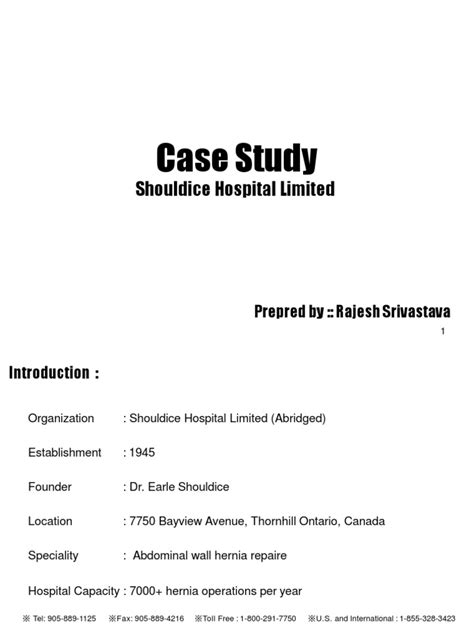 Case Study
Shouldice Hospital Limited

Prepred by :: Rajesh Srivastava

1

Introduction :

Organization : Shouldice Hospital Limited (Abridged)

Establishment : 1945

Founder : Dr. Earle Shouldice

Location : 7750 Bayview Avenue, Thornhill Ontario, Canada

Speciality : Abdominal wall hernia repaire

Hospital Capacity : 7000+ hernia operations per year

※ Tel: 905-889-1125 ※Fax: 905-889-4216 ※Toll Free : 1-800-291-7750 ※U.S. and International : 1-855-328-3423